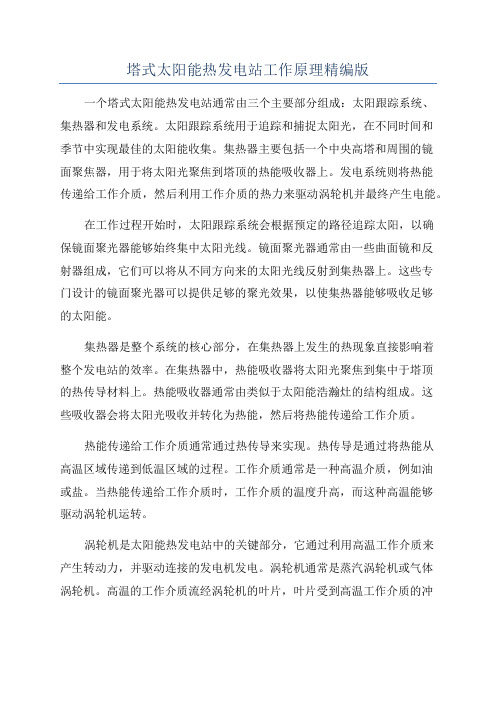 塔式太阳能热发电站工作原理精编版

一个塔式太阳能热发电站通常由三个主要部分组成：太阳跟踪系统、集热器和发电系统。太阳跟踪系统用于追踪和捕捉太阳光，在不同时间和季节中实现最佳的太阳能收集。集热器主要包括一个中央高塔和周围的镜面聚焦器，用于将太阳光聚焦到塔顶的热能吸收器上。发电系统则将热能传递给工作介质，然后利用工作介质的热力来驱动涡轮机并最终产生电能。

在工作过程开始时，太阳跟踪系统会根据预定的路径追踪太阳，以确保镜面聚光器能够始终集中太阳光线。镜面聚光器通常由一些曲面镜和反射器组成，它们可以将从不同方向来的太阳光线反射到集热器上。这些专门设计的镜面聚光器可以提供足够的聚光效果，以使集热器能够吸收足够的太阳能。

集热器是整个系统的核心部分，在集热器上发生的热现象直接影响着整个发电站的效率。在集热器中，热能吸收器将太阳光聚焦到集中于塔顶的热传导材料上。热能吸收器通常由类似于太阳能浩瀚灶的结构组成。这些吸收器会将太阳光吸收并转化为热能，然后将热能传递给工作介质。

热能传递给工作介质通常通过热传导来实现。热传导是通过将热能从高温区域传递到低温区域的过程。工作介质通常是一种高温介质，例如油或盐。当热能传递给工作介质时，工作介质的温度升高，而这种高温能够驱动涡轮机运转。

涡轮机是太阳能热发电站中的关键部分，它通过利用高温工作介质来产生转动力，并驱动连接的发电机发电。涡轮机通常是蒸汽涡轮机或气体涡轮机。高温的工作介质流经涡轮机的叶片，叶片受到高温工作介质的冲